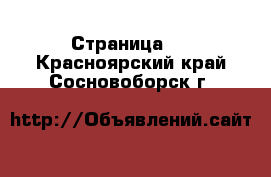 Страница
Красноярский край
Сосновоборск г

http://Объявлений.сайт